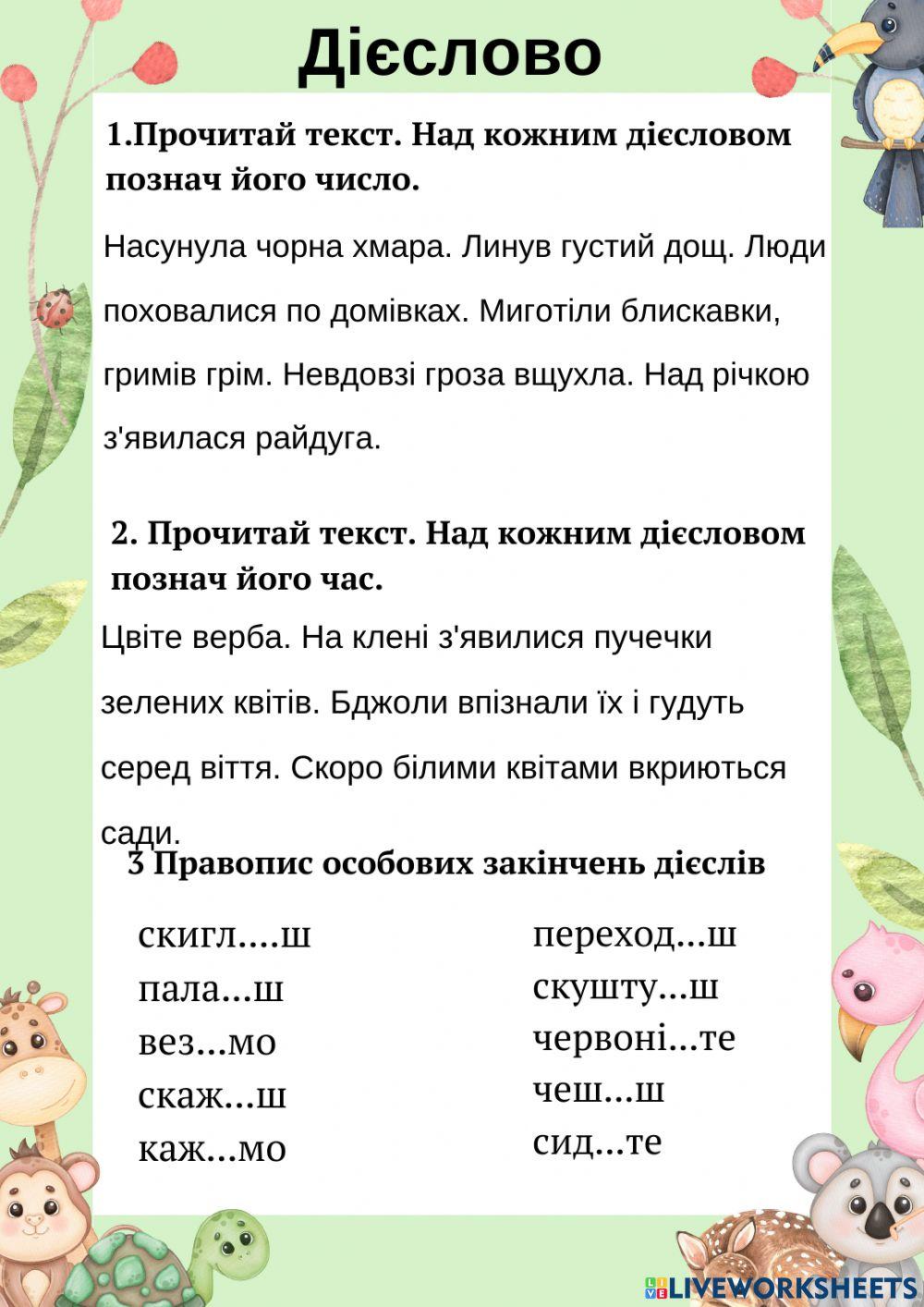 Дієслово

1.Прочитай текст. Над кожним дієсловом познач його число.

Насунула чорна хмара. Линув густий дощ. Люди поховалися по домівках. Миготіли блискавки, гримів грім. Невдовзі гроза вщухла. Над річкою з'явилася райдуга.

2. Прочитай текст. Над кожним дієсловом познач його час.

Цвіте верба. На клені з'явилися пучечки зелених квітів. Бджоли впізнали їх і гудуть серед віття. Скоро білими квітами вкриються сади.

3 Правопис особових закінчень дієслів

скигл....ш
пала...ш
вез...мо
скаж...ш
каж...мо

переход...ш
скушту...ш
червоні...те
чеш...ш
сид...те

LIVEWORKSHEETS